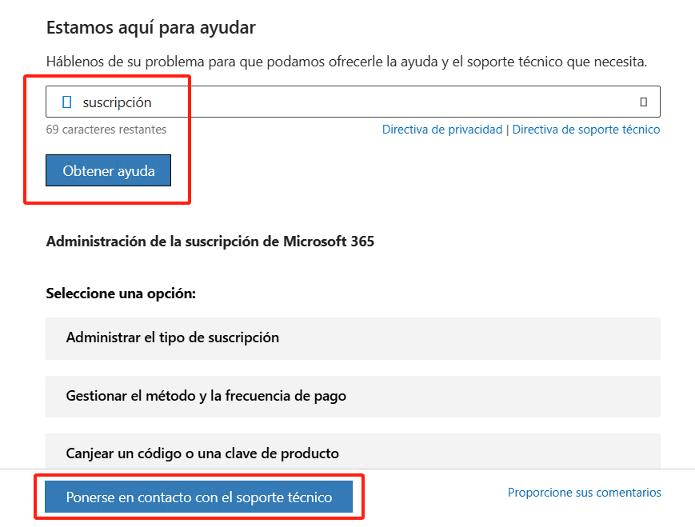 Estamos aquí para ayudar

Háblenos de su problema para que podamos ofrecerle la ayuda y el soporte técnico que necesita.

suscripción

69 caracteres restantes

Directiva de privacidad | Directiva de soporte técnico

Obtener ayuda

Administración de la suscripción de Microsoft 365

Seleccione una opción:

Administrar el tipo de suscripción

Gestionar el método y la frecuencia de pago

Canjear un código o una clave de producto

Ponerse en contacto con el soporte técnico

Proporcione sus comentarios